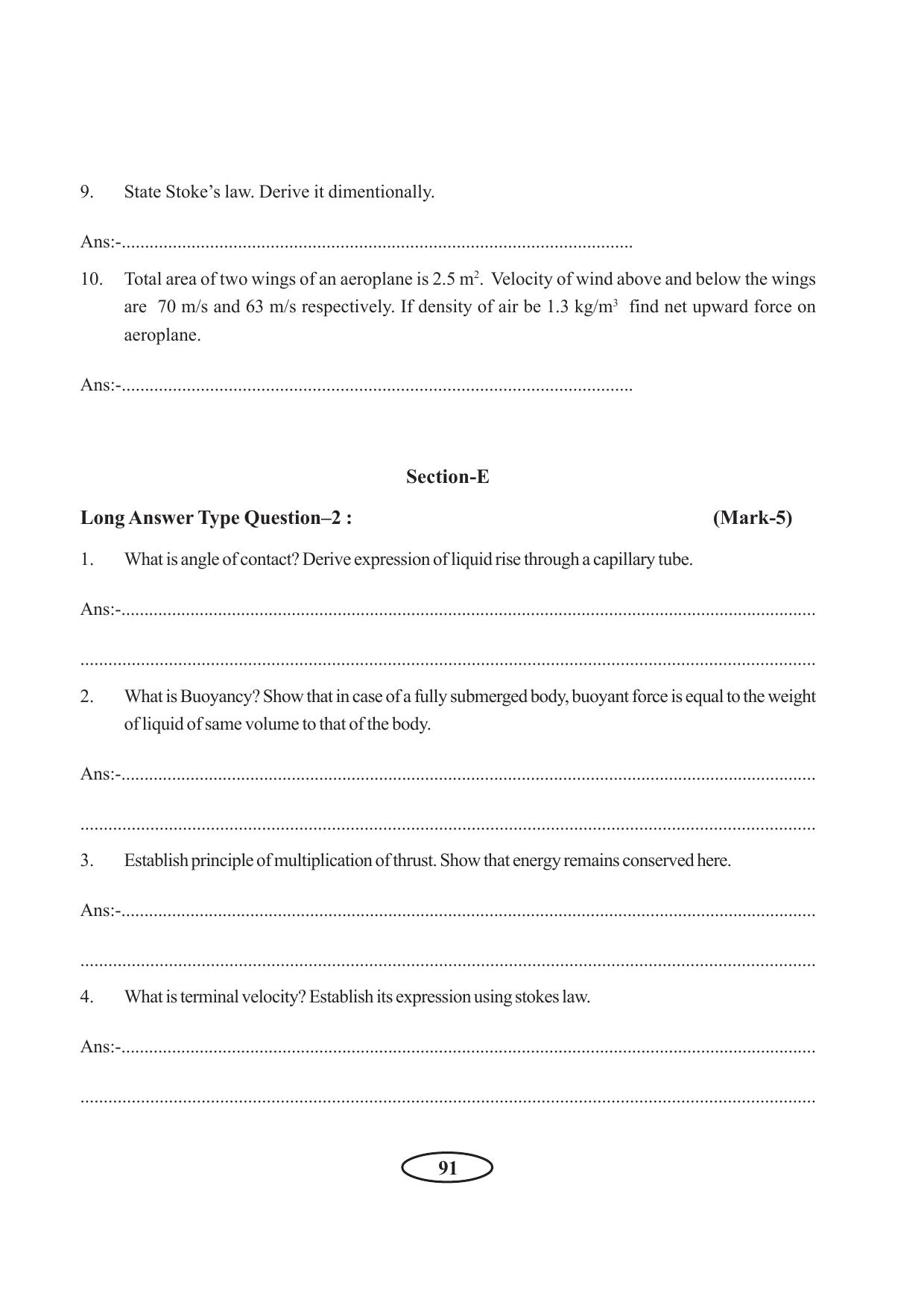 9. State Stoke's law. Derive it dimentionally.

Ans:-____

10. Total area of two wings of an aeroplane is 2.5 $m^2$. Velocity of wind above and below the wings are 70 m/s and 63 m/s respectively. If density of air be 1.3 $kg/m^3$ find net upward force on aeroplane.

Ans:-____

Section-E

Long Answer Type Question–2 : (Mark-5)

1. What is angle of contact? Derive expression of liquid rise through a capillary tube.

Ans:-____

____

2. What is Buoyancy? Show that in case of a fully submerged body, buoyant force is equal to the weight of liquid of same volume to that of the body.

Ans:-____

____

3. Establish principle of multiplication of thrust. Show that energy remains conserved here.

Ans:-____

____

4. What is terminal velocity? Establish its expression using stokes law.

Ans:-____

____

91